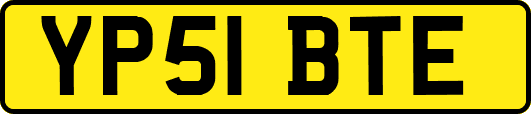 YP51 BTE